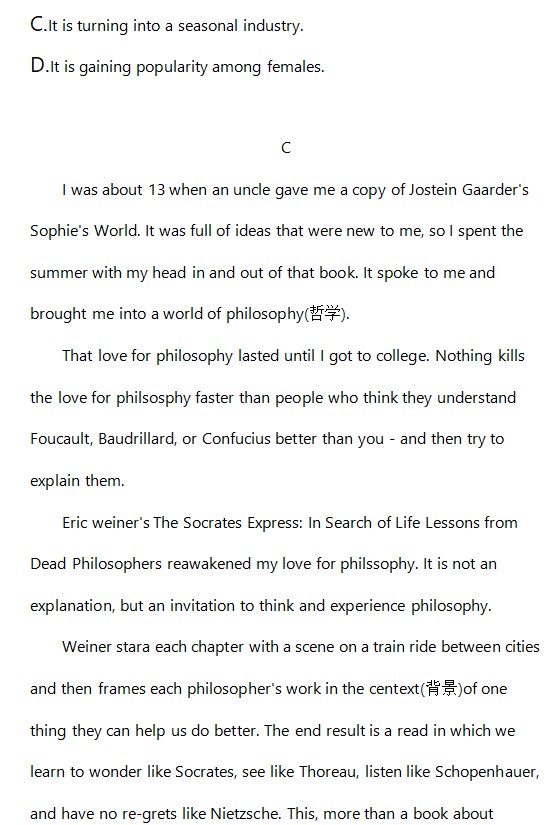 C.It is turning into a seasonal industry.

D.It is gaining popularity among females.

C

I was about 13 when an uncle gave me a copy of Jostein Gaarder's Sophie's World. It was full of ideas that were new to me, so I spent the summer with my head in and out of that book. It spoke to me and brought me into a world of philosophy(哲学).

That love for philosophy lasted until I got to college. Nothing kills the love for philsosphy faster than people who think they understand Foucault, Baudrillard, or Confucius better than you - and then try to explain them.

Eric weiner's The Socrates Express: In Search of Life Lessons from Dead Philosophers reawakened my love for philssophy. It is not an explanation, but an invitation to think and experience philosophy.

Weiner stara each chapter with a scene on a train ride between cities and then frames each philosopher's work in the centext(背景)of one thing they can help us do better. The end result is a read in which we learn to wonder like Socrates, see like Thoreau, listen like Schopenhauer, and have no re-grets like Nietzsche. This, more than a book about